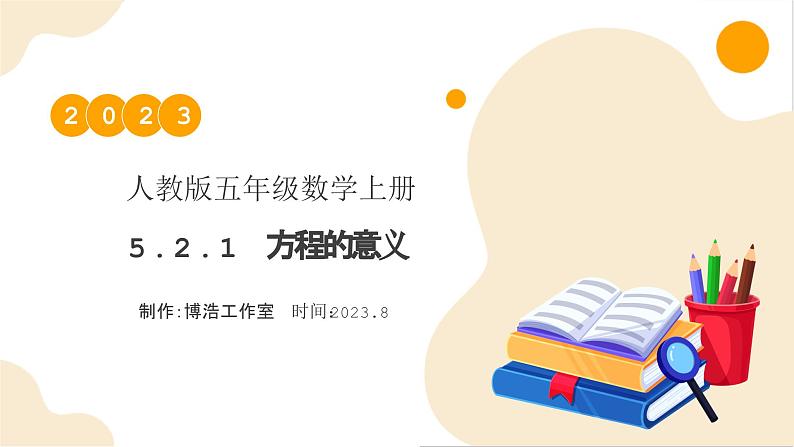 2023

人教版五年级数学上册

5.2.1 方程的意义

制作:博浩工作室 时间:2023.8